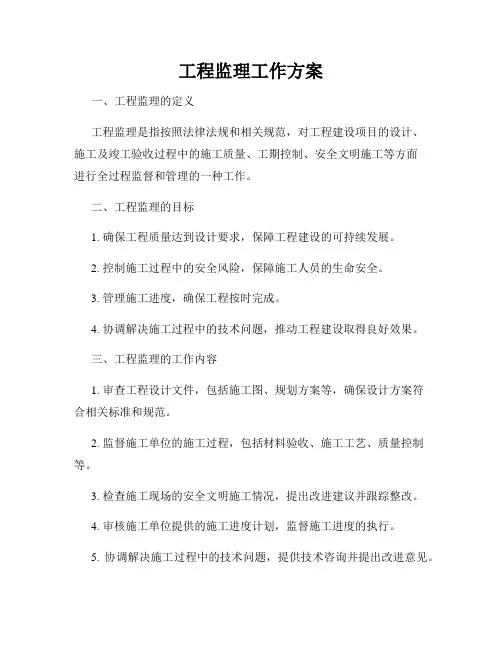 工程监理工作方案

一、工程监理的定义

工程监理是指按照法律法规和相关规范，对工程建设项目的设计、施工及竣工验收过程中的施工质量、工期控制、安全文明施工等方面进行全过程监督和管理的一种工作。

二、工程监理的目标

1. 确保工程质量达到设计要求，保障工程建设的可持续发展。

2. 控制施工过程中的安全风险，保障施工人员的生命安全。

3. 管理施工进度，确保工程按时完成。

4. 协调解决施工过程中的技术问题，推动工程建设取得良好效果。

三、工程监理的工作内容

1. 审查工程设计文件，包括施工图、规划方案等，确保设计方案符合相关标准和规范。

2. 监督施工单位的施工过程，包括材料验收、施工工艺、质量控制等。

3. 检查施工现场的安全文明施工情况，提出改进建议并跟踪整改。

4. 审核施工单位提供的施工进度计划，监督施工进度的执行。

5. 协调解决施工过程中的技术问题，提供技术咨询并提出改进意见。